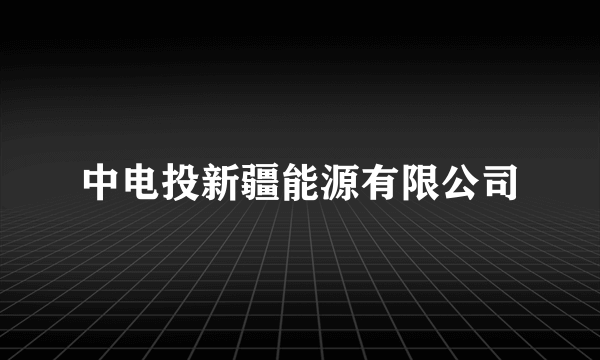 中电投新疆能源有限公司